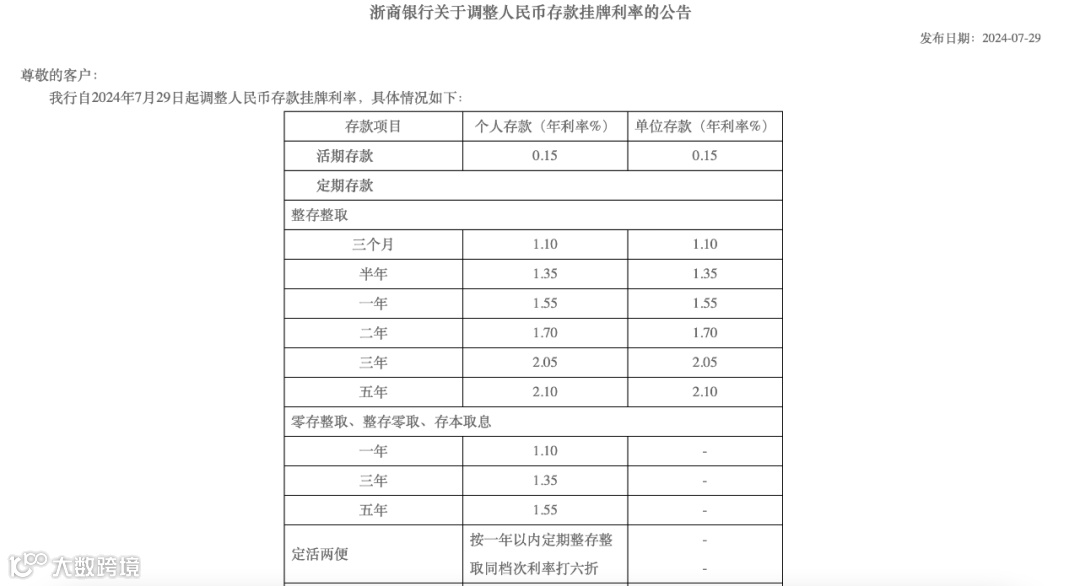 浙商银行关于调整人民币存款挂牌利率的公告

发布日期：2024-07-29

尊敬的客户：

我行自2024年7月29日起调整人民币存款挂牌利率，具体情况如下：

| 存款项目 | 个人存款（年利率%） | 单位存款（年利率%） |
|---|---|---|
| 活期存款 | 0.15 | 0.15 |
| 定期存款 | | |
| 整存整取 | | |
| 三个月 | 1.10 | 1.10 |
| 半年 | 1.35 | 1.35 |
| 一年 | 1.55 | 1.55 |
| 二年 | 1.70 | 1.70 |
| 三年 | 2.05 | 2.05 |
| 五年 | 2.10 | 2.10 |
| 零存整取、整存零取、存本取息 | | |
| 一年 | 1.10 | - |
| 三年 | 1.35 | - |
| 五年 | 1.55 | - |
| 定活两便 | 按一年以内定期整存整取同档次利率打六折 | - - |

大数跨境